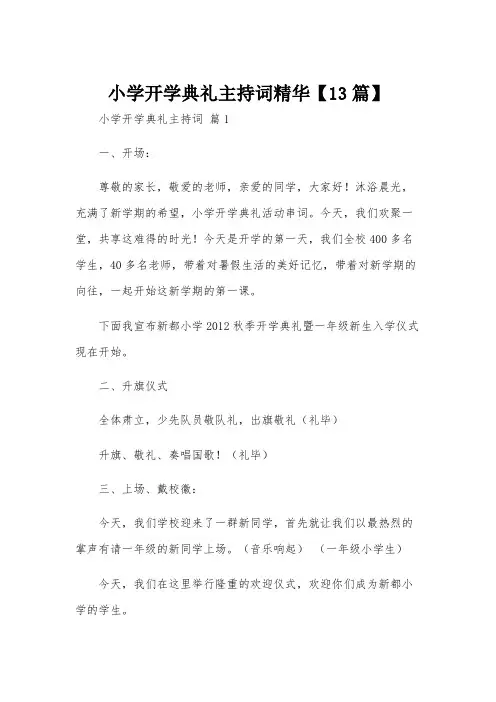 小学开学典礼主持词精华【13篇】

小学开学典礼主持词 篇1

一、开场：

尊敬的家长，敬爱的老师，亲爱的同学，大家好！沐浴晨光，充满了新学期的希望，小学开学典礼活动串词。今天，我们欢聚一堂，共享这难得的时光！今天是开学的第一天，我们全校400多名学生，40多名老师，带着对暑假生活的美好记忆，带着对新学期的向往，一起开始这新学期的第一课。

下面我宣布新都小学2012秋季开学典礼暨一年级新生入学仪式现在开始。

二、升旗仪式

全体肃立，少先队员敬队礼，出旗敬礼（礼毕）

升旗、敬礼、奏唱国歌！（礼毕）

三、上场、戴校徽：

今天，我们学校迎来了一群新同学，首先就让我们以最热烈的掌声有请一年级的新同学上场。（音乐响起）（一年级小学生）

今天，我们在这里举行隆重的欢迎仪式，欢迎你们成为新都小学的学生。